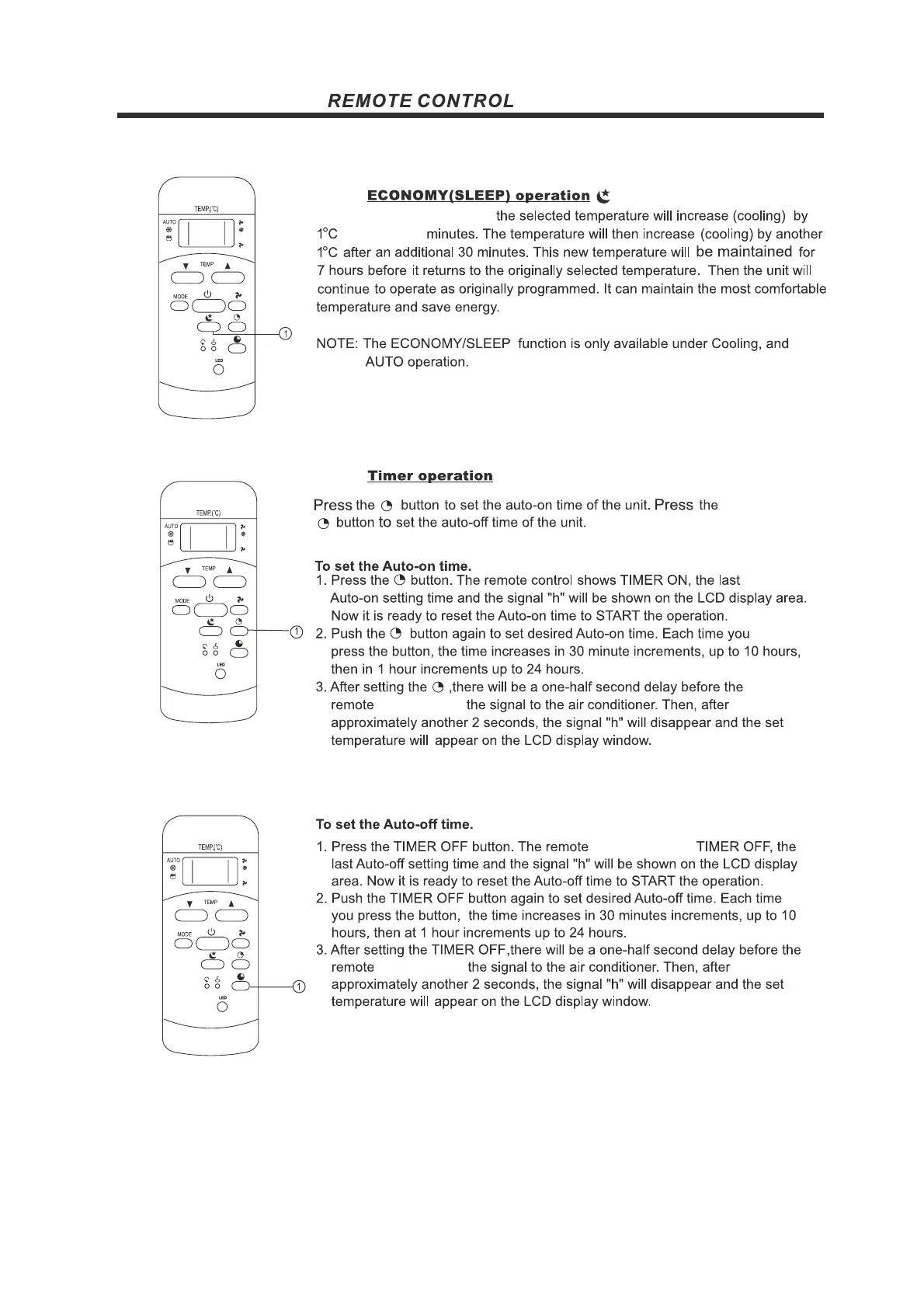 REMOTE CONTROL

TEMP.(°C)
AUTO
TEMP
MODE
LED
1

ECONOMY(SLEEP) operation

the selected temperature will increase (cooling) by 1°C minutes. The temperature will then increase (cooling) by another 1°C after an additional 30 minutes. This new temperature will be maintained for 7 hours before it returns to the originally selected temperature. Then the unit will continue to operate as originally programmed. It can maintain the most comfortable temperature and save energy.

NOTE: The ECONOMY/SLEEP function is only available under Cooling, and AUTO operation.

TEMP.(°C)
AUTO
TEMP
MODE
LED
1

Timer operation

Press the button to set the auto-on time of the unit. Press the button to set the auto-off time of the unit.

To set the Auto-on time.
1. Press the button. The remote control shows TIMER ON, the last Auto-on setting time and the signal "h" will be shown on the LCD display area. Now it is ready to reset the Auto-on time to START the operation.
2. Push the button again to set desired Auto-on time. Each time you press the button, the time increases in 30 minute increments, up to 10 hours, then in 1 hour increments up to 24 hours.
3. After setting the ,there will be a one-half second delay before the remote the signal to the air conditioner. Then, after approximately another 2 seconds, the signal "h" will disappear and the set temperature will appear on the LCD display window.

TEMP.(°C)
AUTO
TEMP
MODE
LED
1

To set the Auto-off time.
1. Press the TIMER OFF button. The remote TIMER OFF, the last Auto-off setting time and the signal "h" will be shown on the LCD display area. Now it is ready to reset the Auto-off time to START the operation.
2. Push the TIMER OFF button again to set desired Auto-off time. Each time you press the button, the time increases in 30 minutes increments, up to 10 hours, then at 1 hour increments up to 24 hours.
3. After setting the TIMER OFF,there will be a one-half second delay before the remote the signal to the air conditioner. Then, after approximately another 2 seconds, the signal "h" will disappear and the set temperature will appear on the LCD display window.